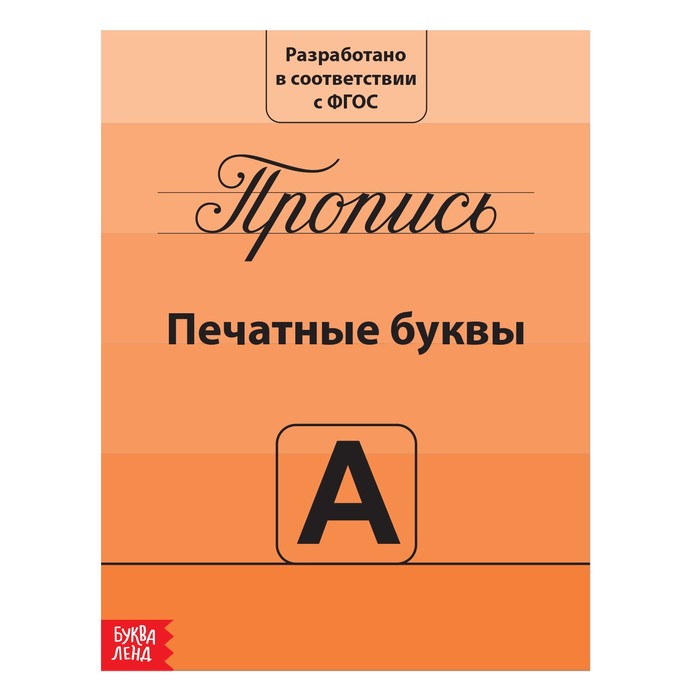 Разработано в соответствии с ФГОС

Пропись

Печатные буквы

А

БУКВА ЛЕНД